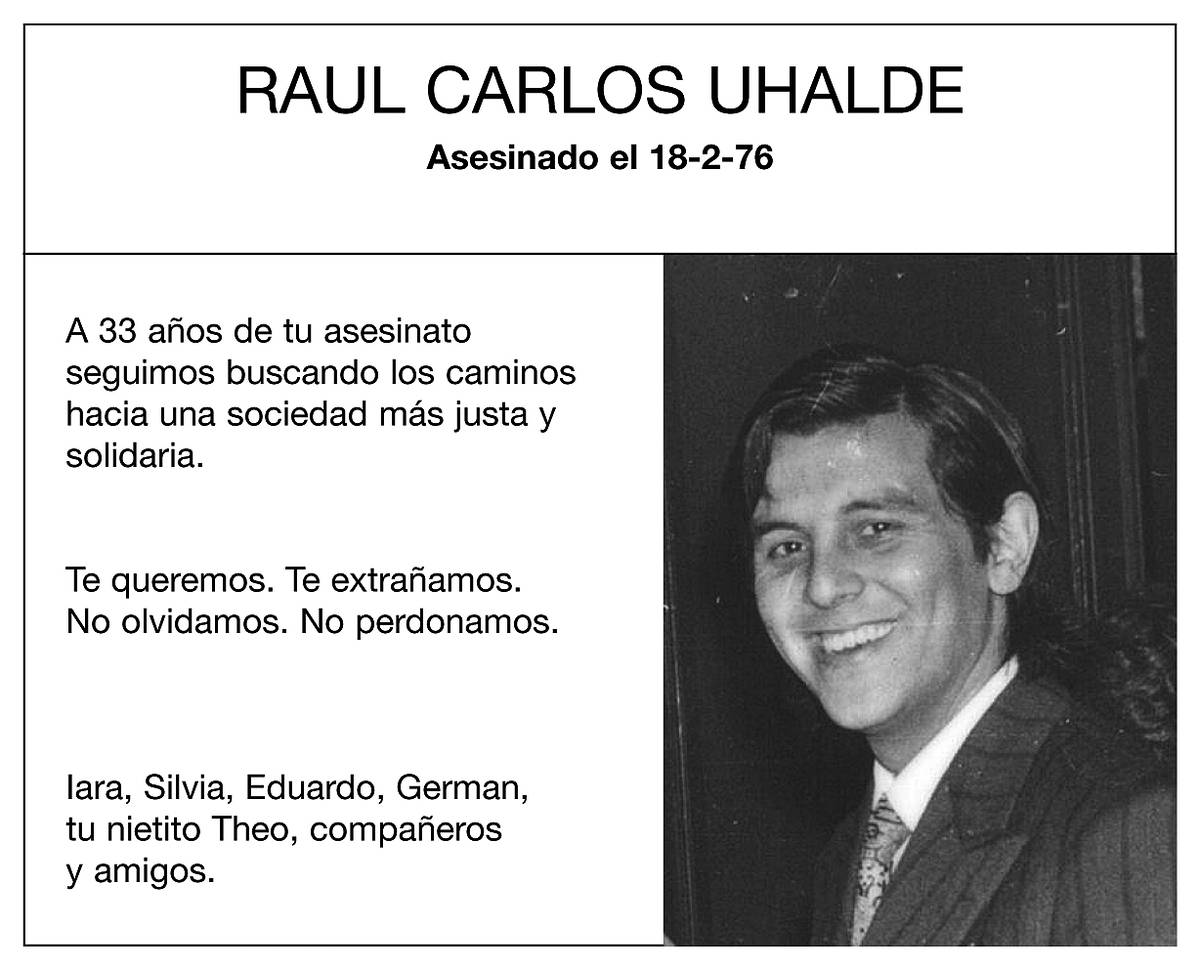 RAUL CARLOS UHALDE

Asesinado el 18-2-76

A 33 años de tu asesinato seguimos buscando los caminos hacia una sociedad más justa y solidaria.

Te queremos. Te extrañamos.
No olvidamos. No perdonamos.

Iara, Silvia, Eduardo, German, tu nietito Theo, compañeros y amigos.